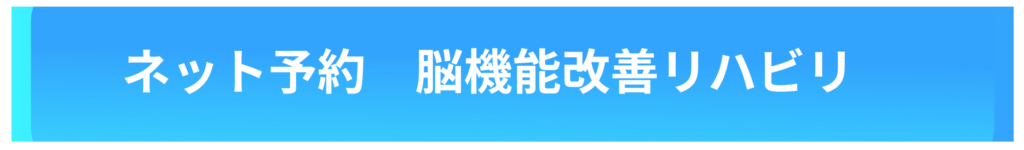 ネット予約　脳機能改善リハビリ